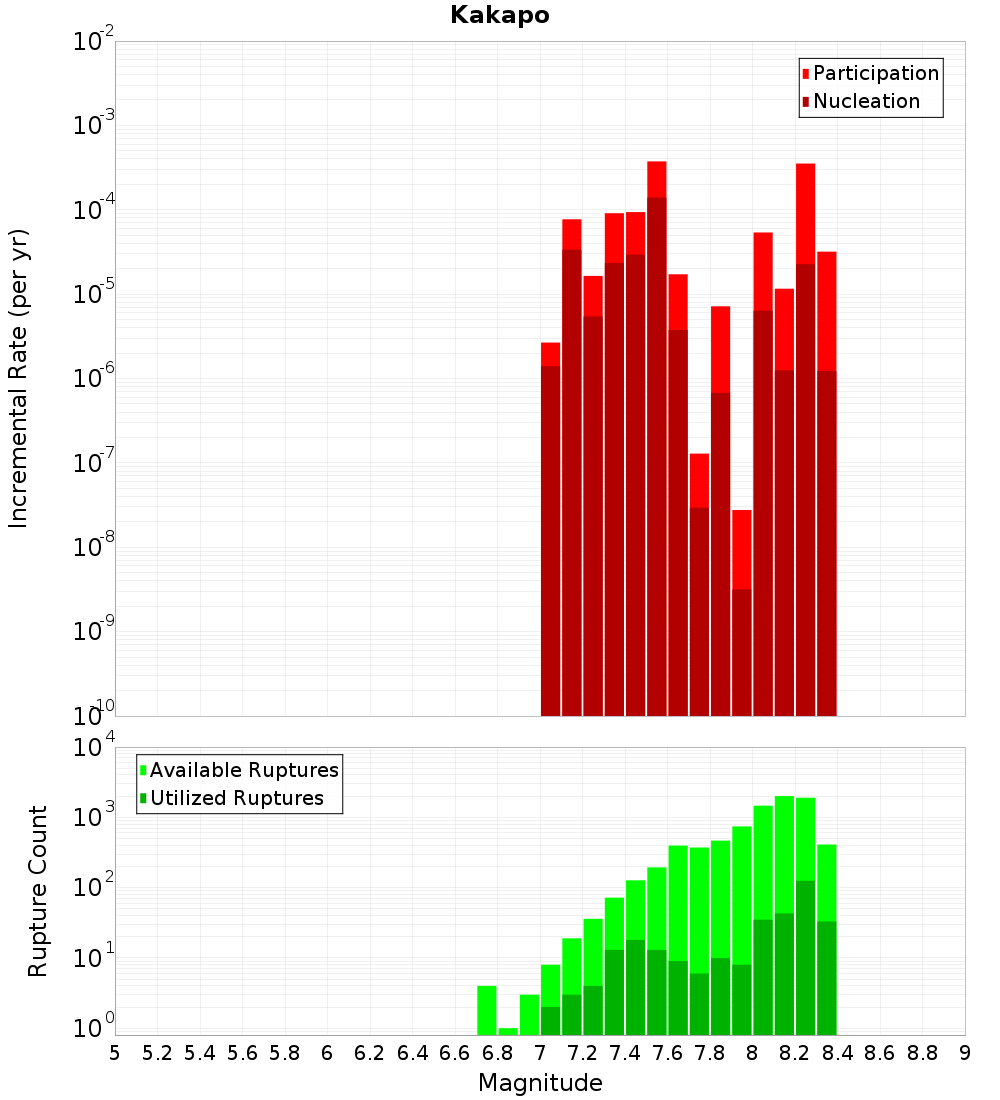 Kakapo

Participation
Nucleation

Incremental Rate (per yr)

$10^{-2}$
$10^{-3}$
$10^{-4}$
$10^{-5}$
$10^{-6}$
$10^{-7}$
$10^{-8}$
$10^{-9}$
$10^{-10}$

Available Ruptures
Utilized Ruptures

Rupture Count

$10^{4}$
$10^{3}$
$10^{2}$
$10^{1}$
$10^{0}$

5 5.2 5.4 5.6 5.8 6 6.2 6.4 6.6 6.8 7 7.2 7.4 7.6 7.8 8 8.2 8.4 8.6 8.8 9

Magnitude